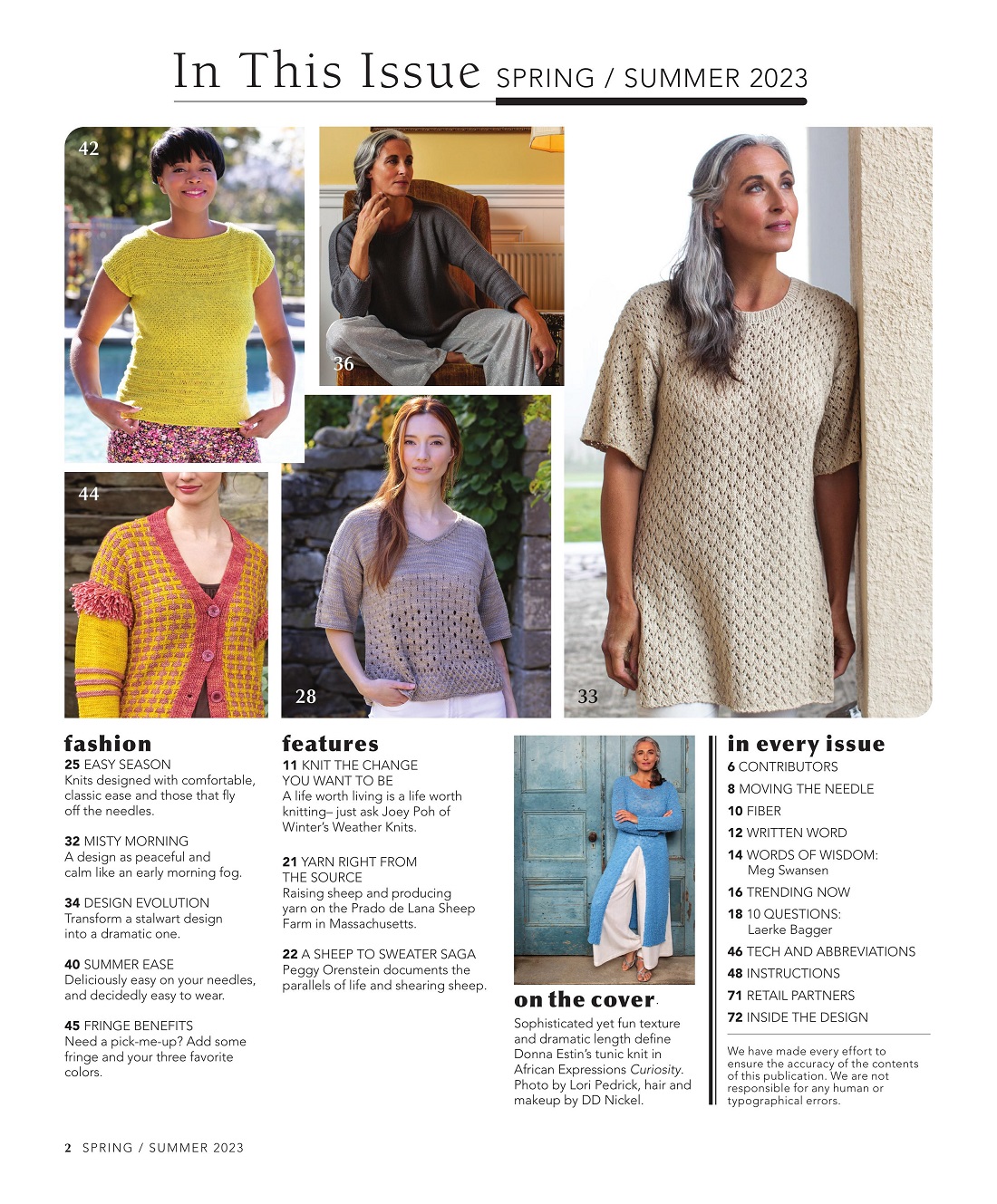 In This Issue SPRING / SUMMER 2023

42

36

44

28

33

fashion
25 EASY SEASON
Knits designed with comfortable, classic ease and those that fly off the needles.

32 MISTY MORNING
A design as peaceful and calm like an early morning fog.

34 DESIGN EVOLUTION
Transform a stalwart design into a dramatic one.

40 SUMMER EASE
Deliciously easy on your needles, and decidedly easy to wear.

45 FRINGE BENEFITS
Need a pick-me-up? Add some fringe and your three favorite colors.

features
11 KNIT THE CHANGE YOU WANT TO BE
A life worth living is a life worth knitting– just ask Joey Poh of Winter's Weather Knits.

21 YARN RIGHT FROM THE SOURCE
Raising sheep and producing yarn on the Prado de Lana Sheep Farm in Massachusetts.

22 A SHEEP TO SWEATER SAGA
Peggy Orenstein documents the parallels of life and shearing sheep.

on the cover
Sophisticated yet fun texture and dramatic length define Donna Estin's tunic knit in African Expressions Curiosity. Photo by Lori Pedrick, hair and makeup by DD Nickel.

in every issue
6 CONTRIBUTORS
8 MOVING THE NEEDLE
10 FIBER
12 WRITTEN WORD
14 WORDS OF WISDOM: Meg Swansen
16 TRENDING NOW
18 10 QUESTIONS: Laerke Bagger
46 TECH AND ABBREVIATIONS
48 INSTRUCTIONS
71 RETAIL PARTNERS
72 INSIDE THE DESIGN

We have made every effort to ensure the accuracy of the contents of this publication. We are not responsible for any human or typographical errors.

2 SPRING / SUMMER 2023